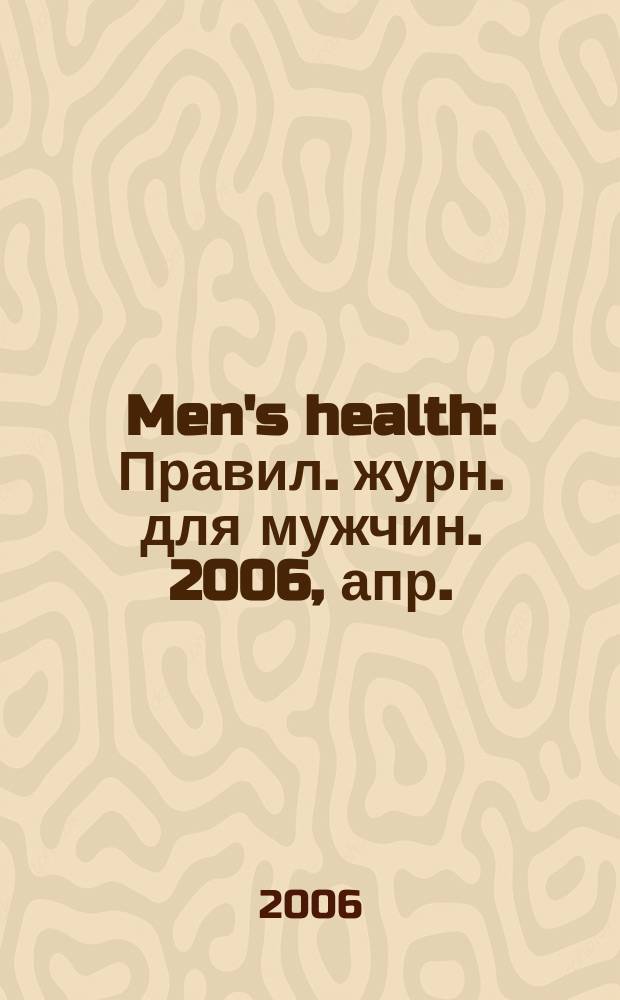 Men's health: Правил. журн. для мужчин. 2006, апр.

2006